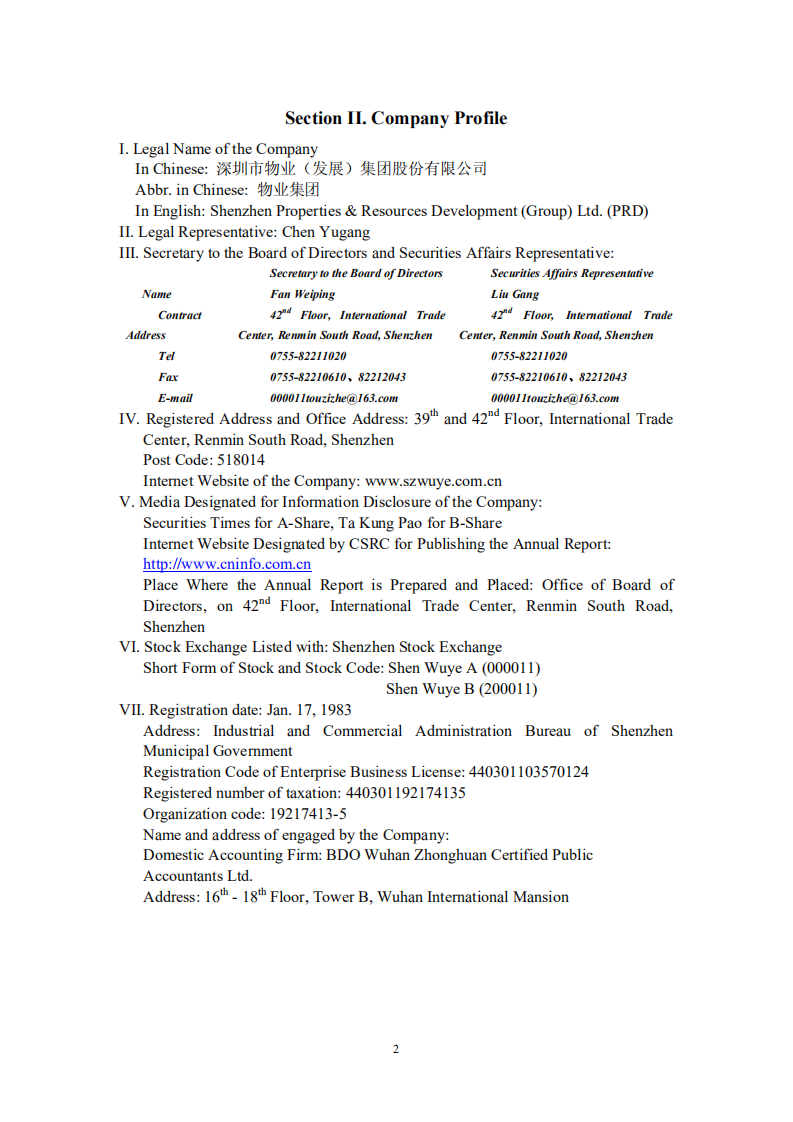 **Section II. Company Profile**

I. Legal Name of the Company
In Chinese: 深圳市物业（发展）集团股份有限公司
Abbr. in Chinese: 物业集团
In English: Shenzhen Properties & Resources Development (Group) Ltd. (PRD)
II. Legal Representative: Chen Yugang
III. Secretary to the Board of Directors and Securities Affairs Representative:

| | Secretary to the Board of Directors | Securities Affairs Representative |
|---|---|---|
| Name | Fan Weiping | Liu Gang |
| Contract Address | $42^{nd}$ Floor, International Trade Center, Renmin South Road, Shenzhen | $42^{nd}$ Floor, International Trade Center, Renmin South Road, Shenzhen |
| Tel | 0755-82211020 | 0755-82211020 |
| Fax | 0755-82210610、82212043 | 0755-82210610、82212043 |
| E-mail | 000011touzizhe@163.com | 000011touzizhe@163.com |

IV. Registered Address and Office Address: $39^{th}$ and $42^{nd}$ Floor, International Trade Center, Renmin South Road, Shenzhen
Post Code: 518014
Internet Website of the Company: www.szwuye.com.cn
V. Media Designated for Information Disclosure of the Company:
Securities Times for A-Share, Ta Kung Pao for B-Share
Internet Website Designated by CSRC for Publishing the Annual Report: http://www.cninfo.com.cn
Place Where the Annual Report is Prepared and Placed: Office of Board of Directors, on $42^{nd}$ Floor, International Trade Center, Renmin South Road, Shenzhen
VI. Stock Exchange Listed with: Shenzhen Stock Exchange
Short Form of Stock and Stock Code: Shen Wuye A (000011)
Shen Wuye B (200011)
VII. Registration date: Jan. 17, 1983
Address: Industrial and Commercial Administration Bureau of Shenzhen Municipal Government
Registration Code of Enterprise Business License: 440301103570124
Registered number of taxation: 440301192174135
Organization code: 19217413-5
Name and address of engaged by the Company:
Domestic Accounting Firm: BDO Wuhan Zhonghuan Certified Public Accountants Ltd.
Address: $16^{th}$ - $18^{th}$ Floor, Tower B, Wuhan International Mansion

2